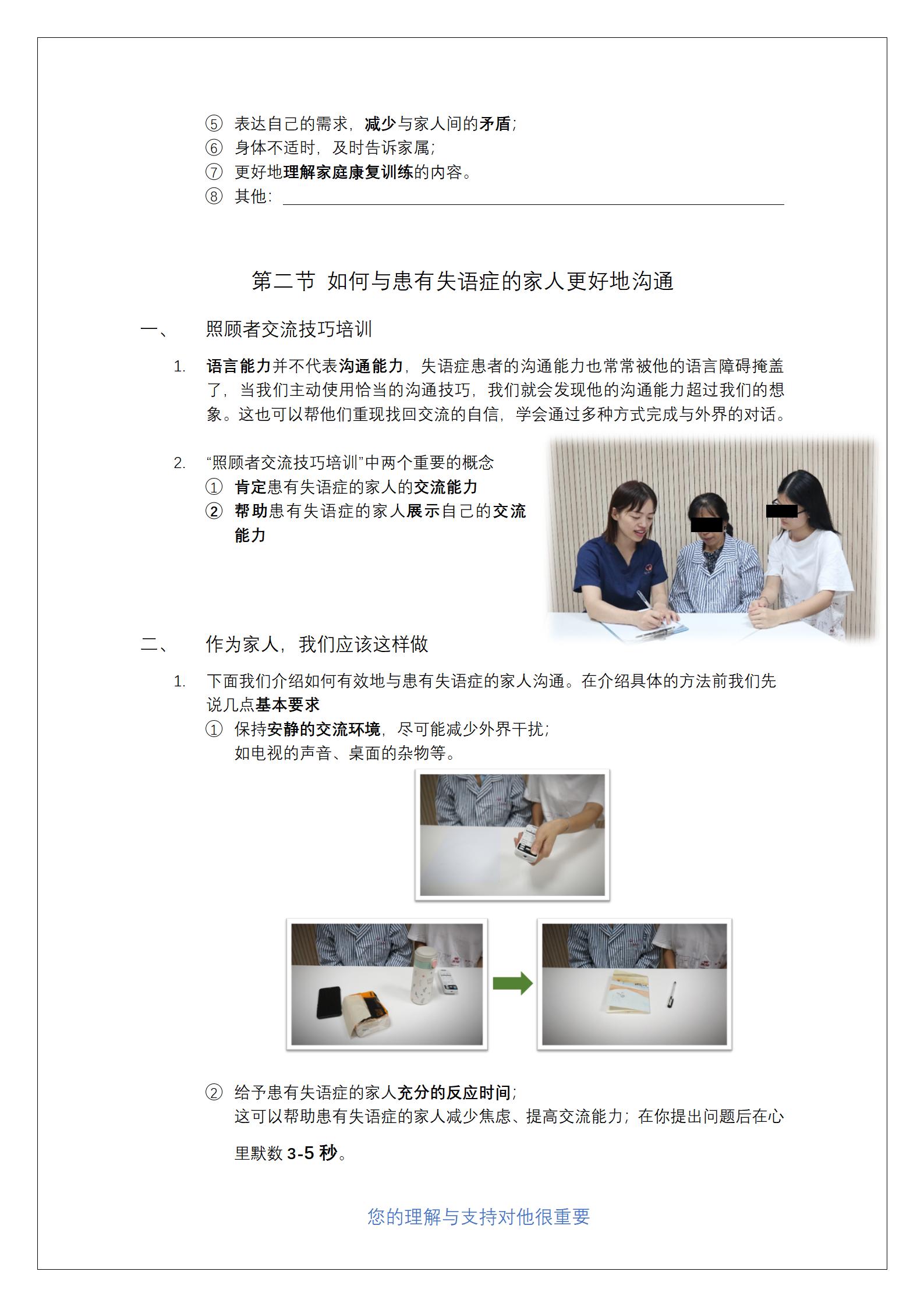 ⑤ 表达自己的需求，减少与家人间的矛盾；
⑥ 身体不适时，及时告诉家属；
⑦ 更好地理解家庭康复训练的内容。
⑧ 其他：

第二节 如何与患有失语症的家人更好地沟通

一、 照顾者交流技巧培训

1. 语言能力并不代表沟通能力，失语症患者的沟通能力也常常被他的语言障碍掩盖了，当我们主动使用恰当的沟通技巧，我们就会发现他的沟通能力超过我们的想象。这也可以帮他们重现找回交流的自信，学会通过多种方式完成与外界的对话。

2. “照顾者交流技巧培训”中两个重要的概念
① 肯定患有失语症的家人的交流能力
② 帮助患有失语症的家人展示自己的交流能力

二、 作为家人，我们应该这样做

1. 下面我们介绍如何有效地与患有失语症的家人沟通。在介绍具体的方法前我们先说几点基本要求
① 保持安静的交流环境，尽可能减少外界干扰；
如电视的声音、桌面的杂物等。

② 给予患有失语症的家人充分的反应时间；
这可以帮助患有失语症的家人减少焦虑、提高交流能力；在你提出问题后在心里默数 3-5 秒。

您的理解与支持对他很重要